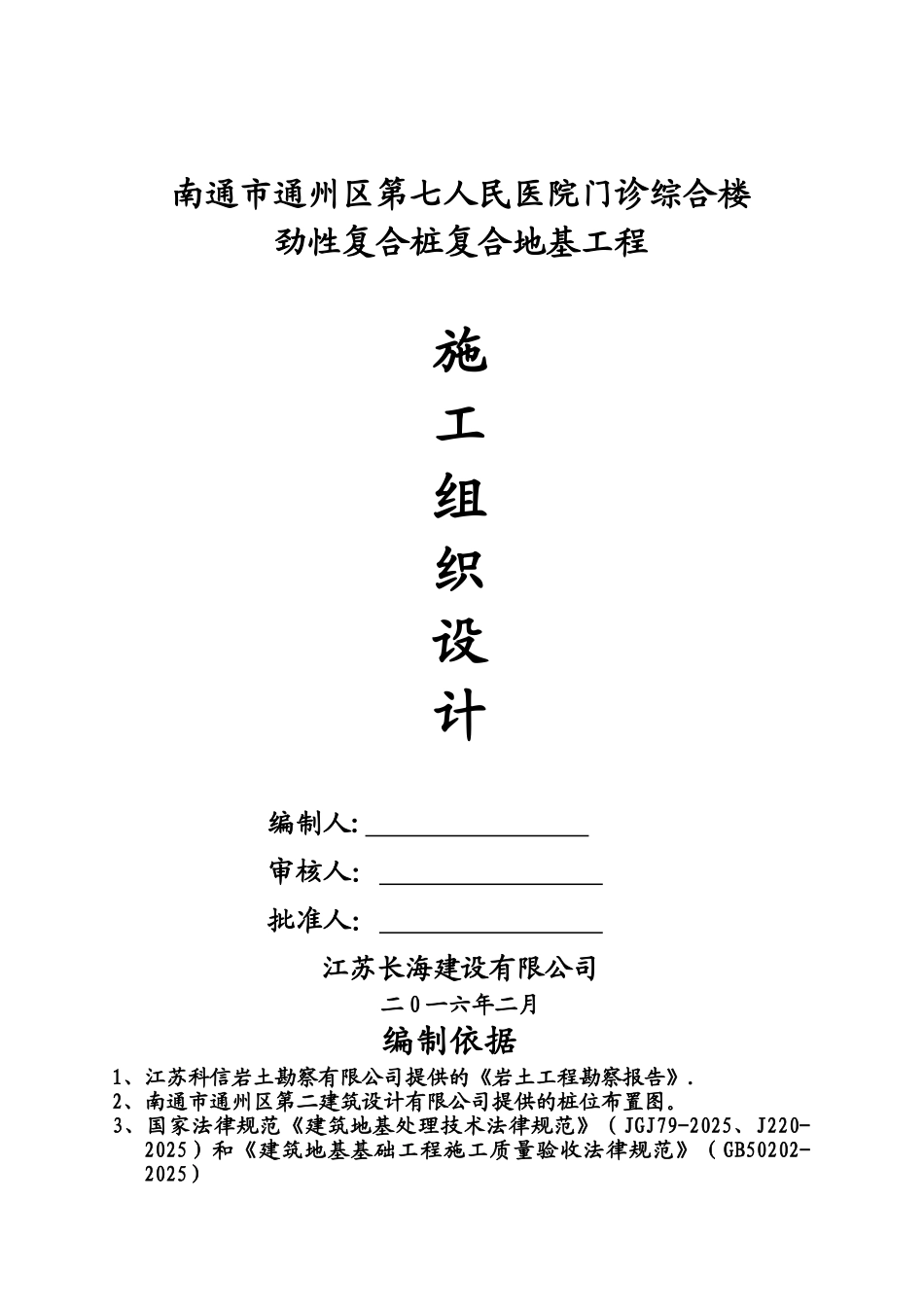 南通市通州区第七人民医院门诊综合楼
劲性复合桩复合地基工程

施
工
组
织
设
计

编制人:

审核人:

批准人:

江苏长海建设有限公司

二0一六年二月

编制依据

1、江苏科信岩土勘察有限公司提供的《岩土工程勘察报告》.
2、南通市通州区第二建筑设计有限公司提供的桩位布置图。
3、国家法律规范《建筑地基处理技术法律规范》（JGJ79-2025、J220-2025）和《建筑地基基础工程施工质量验收法律规范》（GB50202-2025）